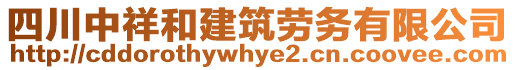 四川中祥和建筑劳务有限公司
http://cddorothywhye2.cn.coovee.com